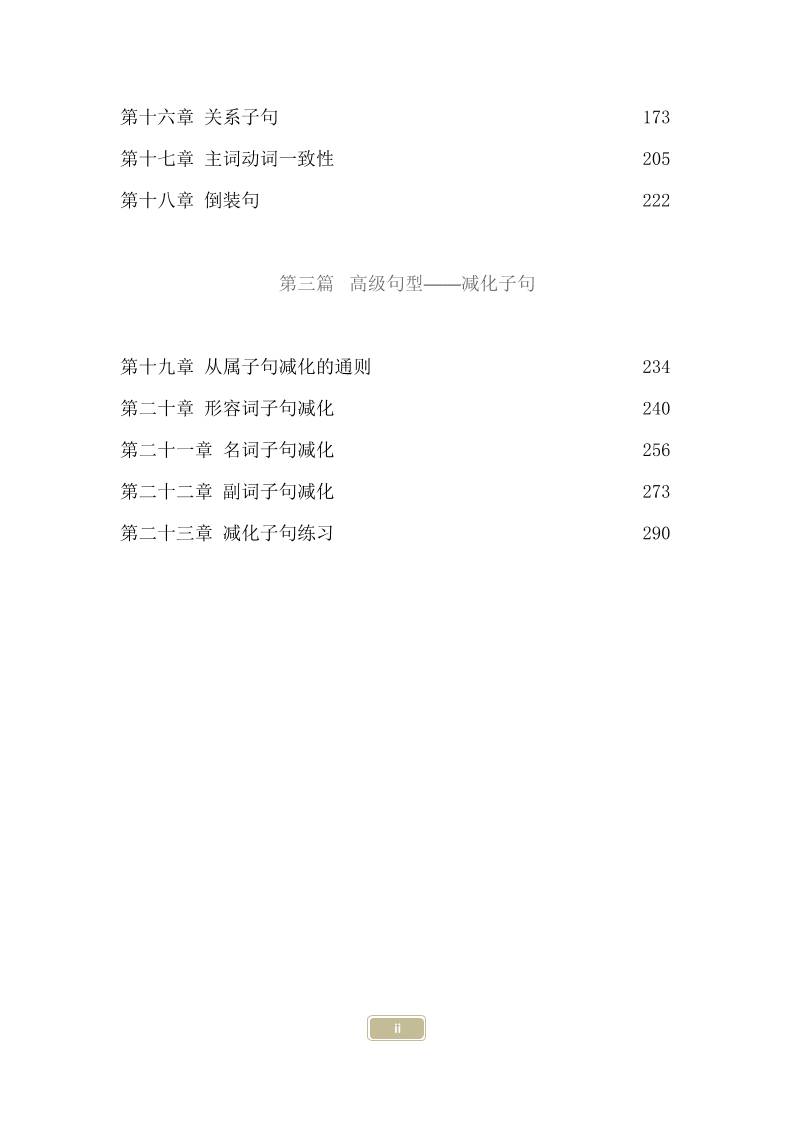 第十六章 关系子句 173

第十七章 主词动词一致性 205

第十八章 倒装句 222

第三篇 高级句型——减化子句

第十九章 从属子句减化的通则 234

第二十章 形容词子句减化 240

第二十一章 名词子句减化 256

第二十二章 副词子句减化 273

第二十三章 减化子句练习 290

ii